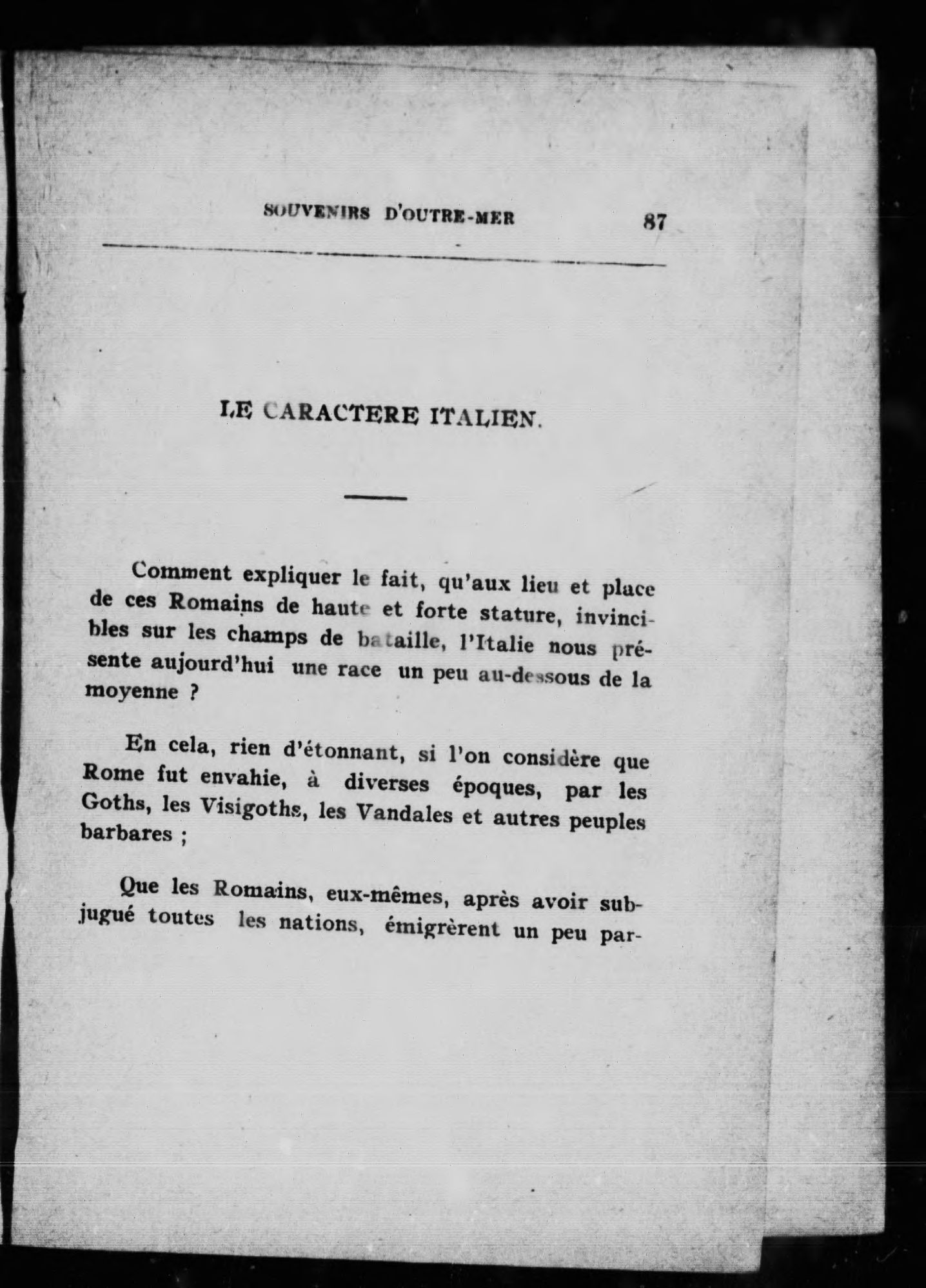 SOUVENIRS D'OUTRE-MER 87

LE CARACTERE ITALIEN.

Comment expliquer le fait, qu'aux lieu et place de ces Romains de haute et forte stature, invincibles sur les champs de bataille, l'Italie nous présente aujourd'hui une race un peu au-dessous de la moyenne ?

En cela, rien d'étonnant, si l'on considère que Rome fut envahie, à diverses époques, par les Goths, les Visigoths, les Vandales et autres peuples barbares ;

Que les Romains, eux-mêmes, après avoir subjugué toutes les nations, émigrèrent un peu par-